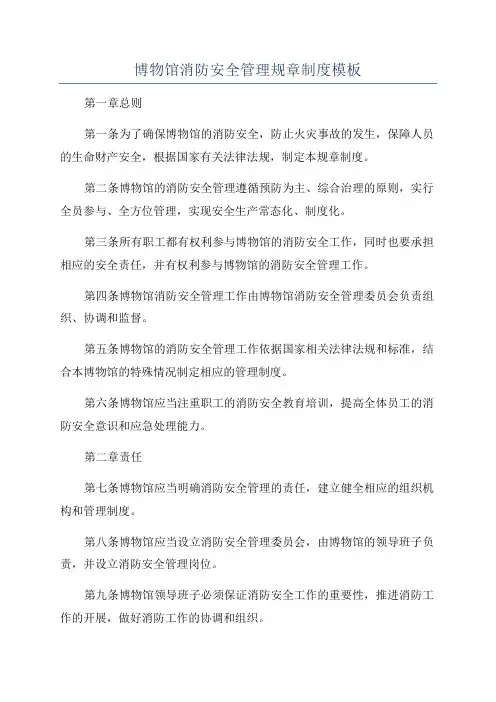 博物馆消防安全管理规章制度模板

第一章总则

第一条为了确保博物馆的消防安全，防止火灾事故的发生，保障人员的生命财产安全，根据国家有关法律法规，制定本规章制度。

第二条博物馆的消防安全管理遵循预防为主、综合治理的原则，实行全员参与、全方位管理，实现安全生产常态化、制度化。

第三条所有职工都有权利参与博物馆的消防安全工作，同时也要承担相应的安全责任，并有权利参与博物馆的消防安全管理工作。

第四条博物馆消防安全管理工作由博物馆消防安全管理委员会负责组织、协调和监督。

第五条博物馆的消防安全管理工作依据国家相关法律法规和标准，结合本博物馆的特殊情况制定相应的管理制度。

第六条博物馆应当注重职工的消防安全教育培训，提高全体员工的消防安全意识和应急处理能力。

第二章责任

第七条博物馆应当明确消防安全管理的责任，建立健全相应的组织机构和管理制度。

第八条博物馆应当设立消防安全管理委员会，由博物馆的领导班子负责，并设立消防安全管理岗位。

第九条博物馆领导班子必须保证消防安全工作的重要性，推进消防工作的开展，做好消防工作的协调和组织。